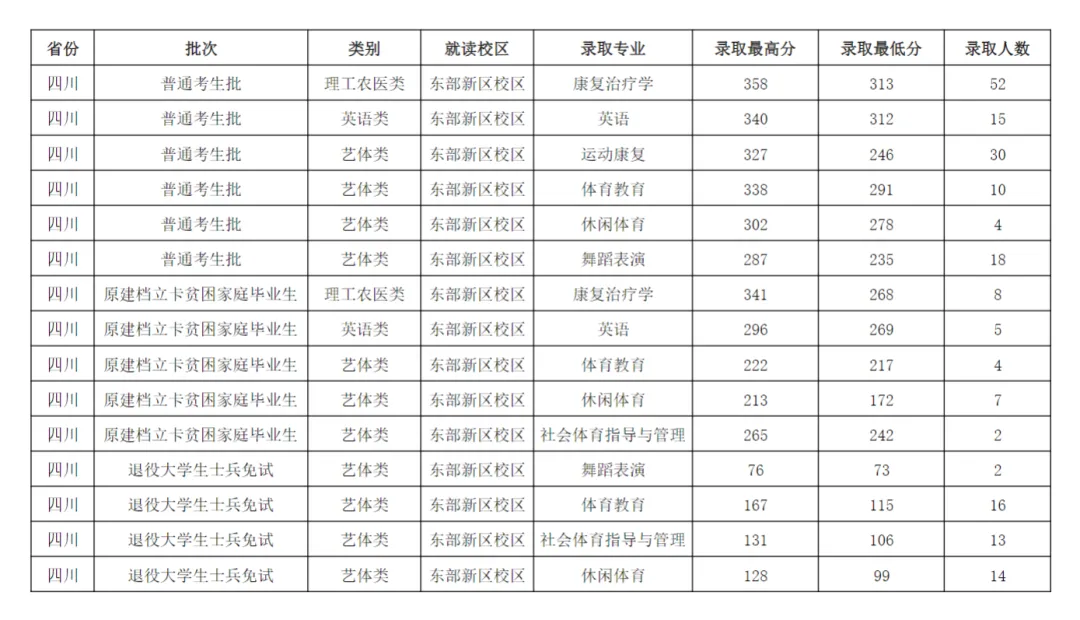 | 省份 | 批次 | 类别 | 就读校区 | 录取专业 | 录取最高分 | 录取最低分 | 录取人数 |
|---|---|---|---|---|---|---|---|
| 四川 | 普通考生批 | 理工农医类 | 东部新区校区 | 康复治疗学 | 358 | 313 | 52 |
| 四川 | 普通考生批 | 英语类 | 东部新区校区 | 英语 | 340 | 312 | 15 |
| 四川 | 普通考生批 | 艺体类 | 东部新区校区 | 运动康复 | 327 | 246 | 30 |
| 四川 | 普通考生批 | 艺体类 | 东部新区校区 | 体育教育 | 338 | 291 | 10 |
| 四川 | 普通考生批 | 艺体类 | 东部新区校区 | 休闲体育 | 302 | 278 | 4 |
| 四川 | 普通考生批 | 艺体类 | 东部新区校区 | 舞蹈表演 | 287 | 235 | 18 |
| 四川 | 原建档立卡贫困家庭毕业生 | 理工农医类 | 东部新区校区 | 康复治疗学 | 341 | 268 | 8 |
| 四川 | 原建档立卡贫困家庭毕业生 | 英语类 | 东部新区校区 | 英语 | 296 | 269 | 5 |
| 四川 | 原建档立卡贫困家庭毕业生 | 艺体类 | 东部新区校区 | 体育教育 | 222 | 217 | 4 |
| 四川 | 原建档立卡贫困家庭毕业生 | 艺体类 | 东部新区校区 | 休闲体育 | 213 | 172 | 7 |
| 四川 | 原建档立卡贫困家庭毕业生 | 艺体类 | 东部新区校区 | 社会体育指导与管理 | 265 | 242 | 2 |
| 四川 | 退役大学生士兵免试 | 艺体类 | 东部新区校区 | 舞蹈表演 | 76 | 73 | 2 |
| 四川 | 退役大学生士兵免试 | 艺体类 | 东部新区校区 | 体育教育 | 167 | 115 | 16 |
| 四川 | 退役大学生士兵免试 | 艺体类 | 东部新区校区 | 社会体育指导与管理 | 131 | 106 | 13 |
| 四川 | 退役大学生士兵免试 | 艺体类 | 东部新区校区 | 休闲体育 | 128 | 99 | 14 |